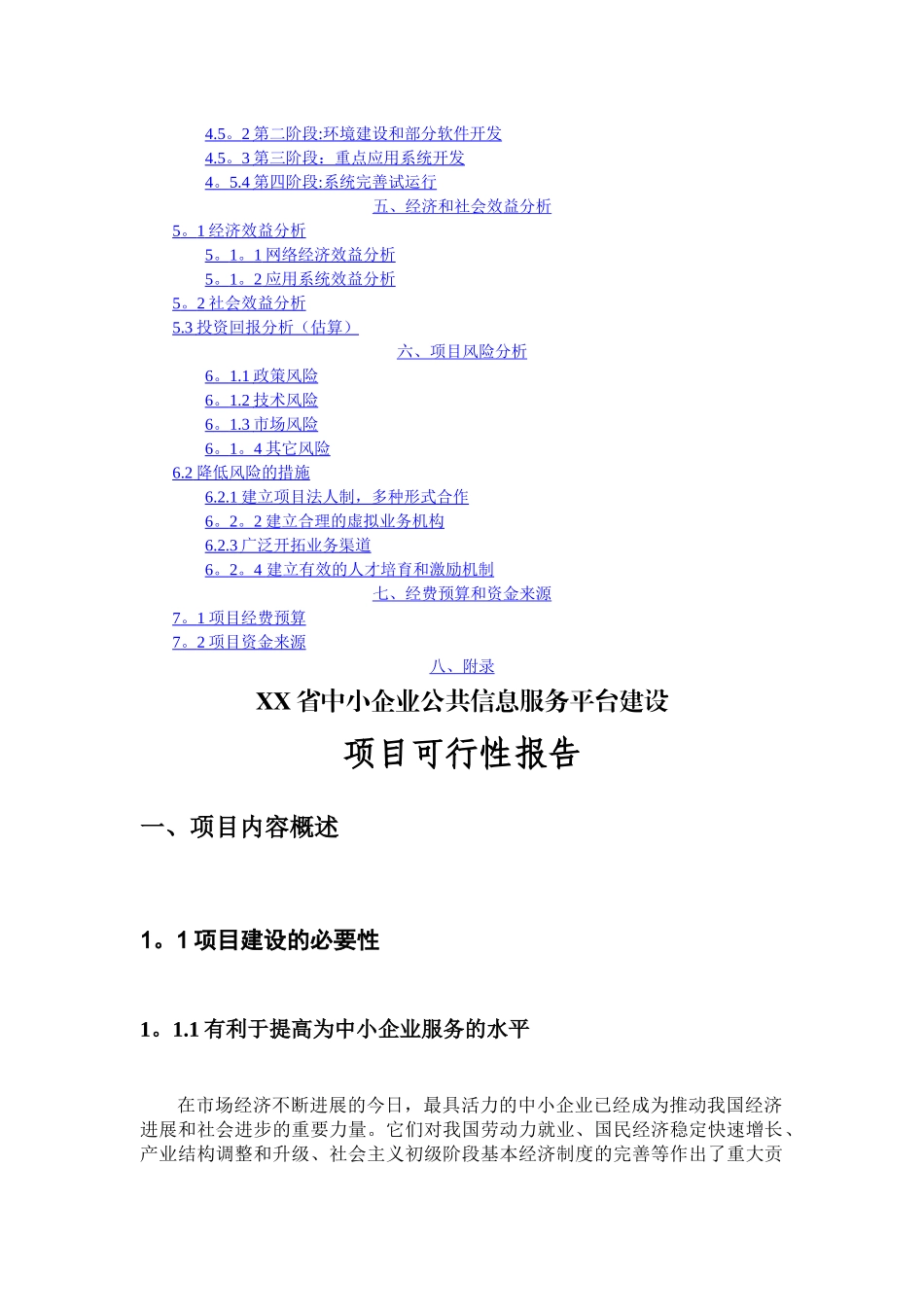 4.5。2 第二阶段:环境建设和部分软件开发
4.5。3 第三阶段：重点应用系统开发
4。5.4 第四阶段:系统完善试运行
五、经济和社会效益分析
5。1 经济效益分析
5。1。1 网络经济效益分析
5。1。2 应用系统效益分析
5。2 社会效益分析
5.3 投资回报分析（估算）
六、项目风险分析
6。1.1 政策风险
6。1.2 技术风险
6。1.3 市场风险
6。1。4 其它风险
6.2 降低风险的措施
6.2.1 建立项目法人制，多种形式合作
6。2。2 建立合理的虚拟业务机构
6.2.3 广泛开拓业务渠道
6。2。4 建立有效的人才培育和激励机制
七、经费预算和资金来源
7。1 项目经费预算
7。2 项目资金来源
八、附录

XX 省中小企业公共信息服务平台建设
项目可行性报告

一、项目内容概述

1。1 项目建设的必要性

1。1.1 有利于提高为中小企业服务的水平

在市场经济不断进展的今日，最具活力的中小企业已经成为推动我国经济进展和社会进步的重要力量。它们对我国劳动力就业、国民经济稳定快速增长、产业结构调整和升级、社会主义初级阶段基本经济制度的完善等作出了重大贡